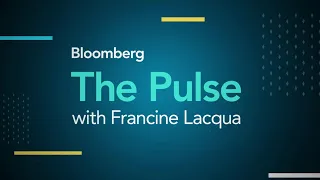 Bloomberg
The Pulse
with Francine Lacqua